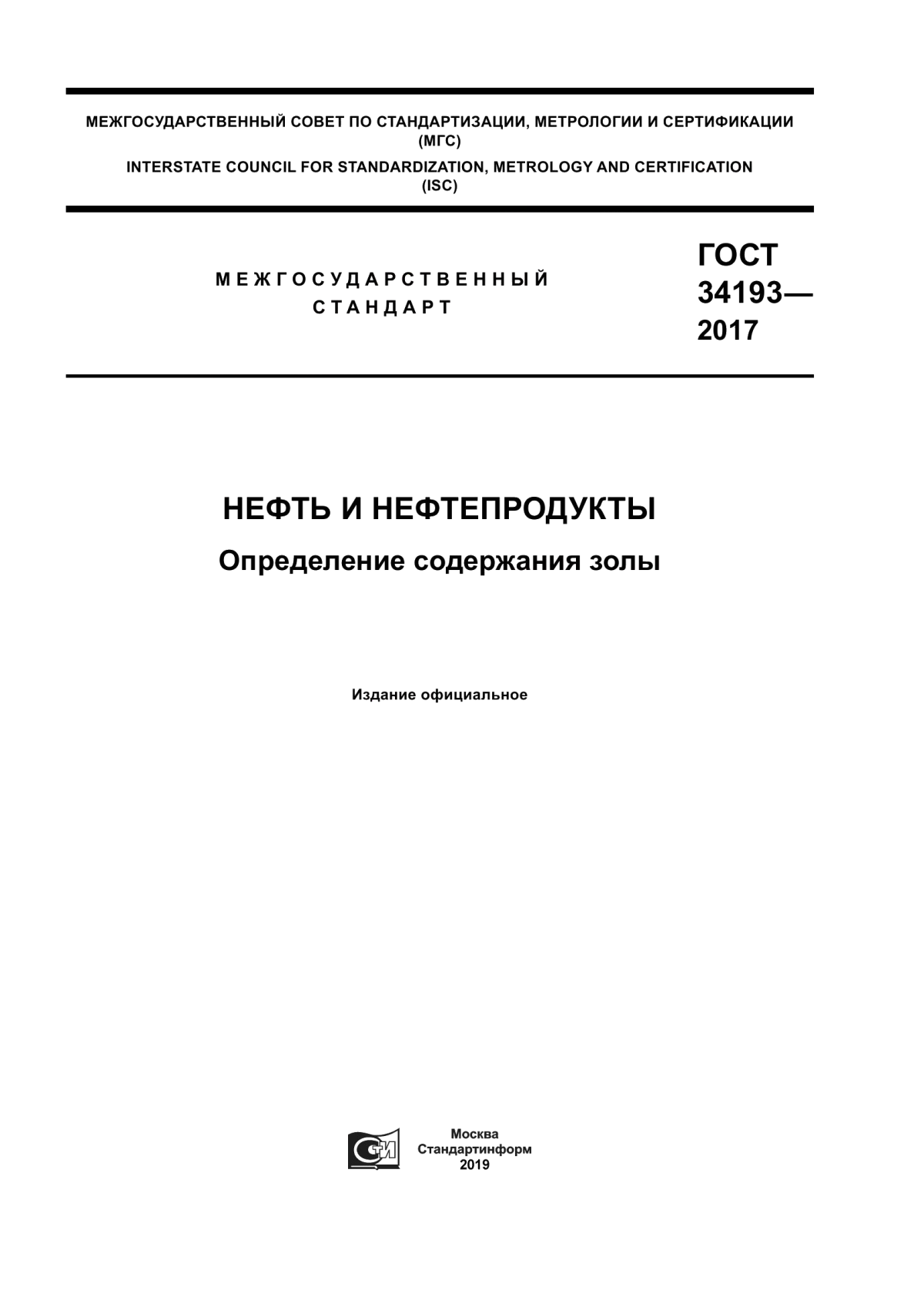 МЕЖГОСУДАРСТВЕННЫЙ СОВЕТ ПО СТАНДАРТИЗАЦИИ, МЕТРОЛОГИИ И СЕРТИФИКАЦИИ (МГС)

INTERSTATE COUNCIL FOR STANDARDIZATION, METROLOGY AND CERTIFICATION (ISC)

МЕЖГОСУДАРСТВЕННЫЙ СТАНДАРТ

ГОСТ 34193— 2017

НЕФТЬ И НЕФТЕПРОДУКТЫ

Определение содержания золы

Издание официальное

СИ

Москва
Стандартинформ
2019